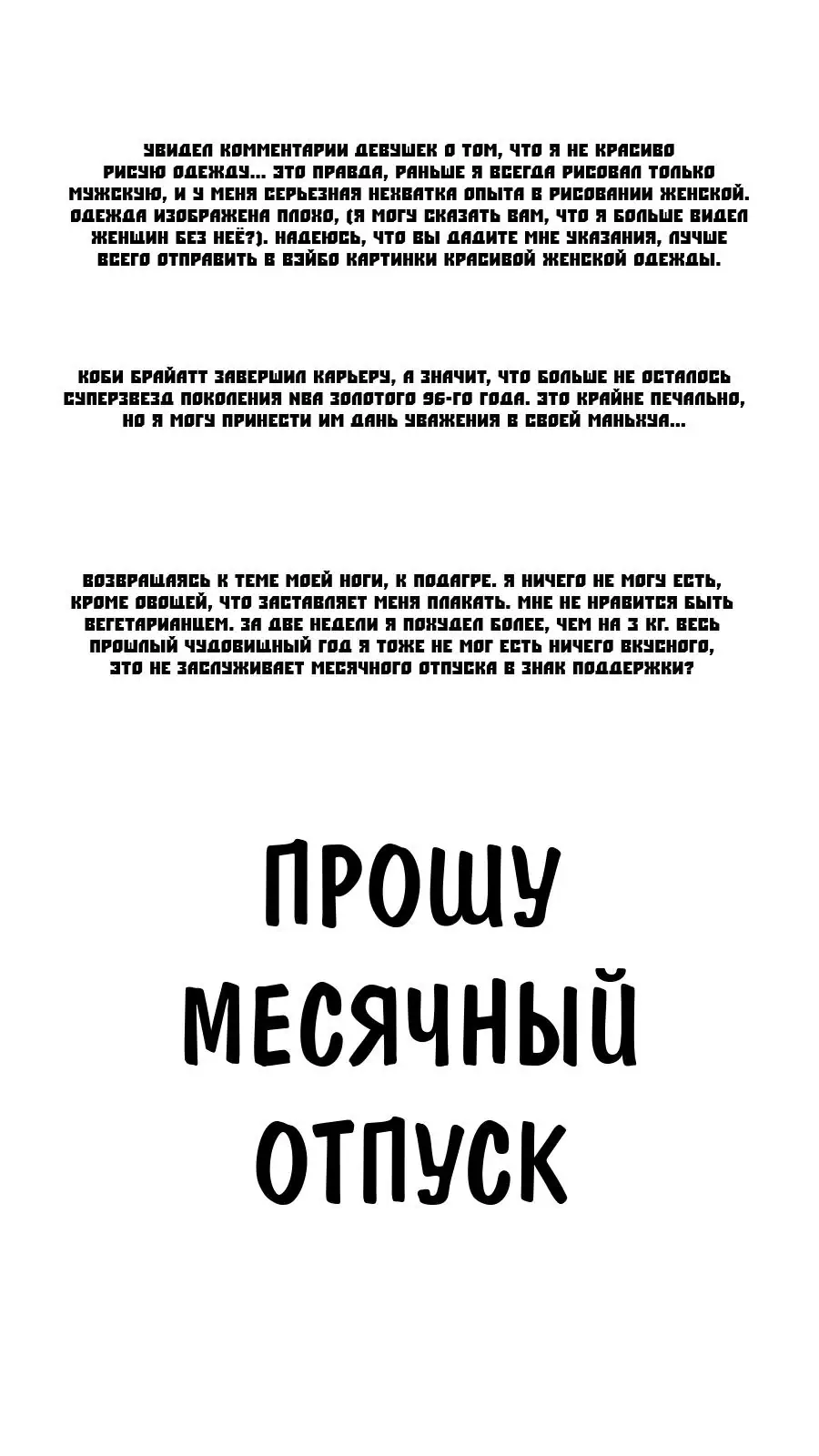 УВИДЕЛ КОММЕНТАРИИ ДЕВУШЕК О ТОМ, ЧТО Я НЕ КРАСИВО РИСУЮ ОДЕЖДУ... ЭТО ПРАВДА, РАНЬШЕ Я ВСЕГДА РИСОВАЛ ТОЛЬКО МУЖСКУЮ, И У МЕНЯ СЕРЬЕЗНАЯ НЕХВАТКА ОПЫТА В РИСОВАНИИ ЖЕНСКОЙ. ОДЕЖДА ИЗОБРАЖЕНА ПЛОХО, (Я МОГУ СКАЗАТЬ ВАМ, ЧТО Я БОЛЬШЕ ВИДЕЛ ЖЕНЩИН БЕЗ НЕЁ?). НАДЕЮСЬ, ЧТО ВЫ ДАДИТЕ МНЕ УКАЗАНИЯ, ЛУЧШЕ ВСЕГО ОТПРАВИТЬ В ВЭЙБО КАРТИНКИ КРАСИВОЙ ЖЕНСКОЙ ОДЕЖДЫ.

КОБИ БРАЙАТТ ЗАВЕРШИЛ КАРЬЕРУ, А ЗНАЧИТ, ЧТО БОЛЬШЕ НЕ ОСТАЛОСЬ СУПЕРЗВЕЗД ПОКОЛЕНИЯ NBA ЗОЛОТОГО 96-ГО ГОДА. ЭТО КРАЙНЕ ПЕЧАЛЬНО, НО Я МОГУ ПРИНЕСТИ ИМ ДАНЬ УВАЖЕНИЯ В СВОЕЙ МАНЬХУА...

ВОЗВРАЩАЯСЬ К ТЕМЕ МОЕЙ НОГИ, К ПОДАГРЕ. Я НИЧЕГО НЕ МОГУ ЕСТЬ, КРОМЕ ОВОЩЕЙ, ЧТО ЗАСТАВЛЯЕТ МЕНЯ ПЛАКАТЬ. МНЕ НЕ НРАВИТСЯ БЫТЬ ВЕГЕТАРИАНЦЕМ. ЗА ДВЕ НЕДЕЛИ Я ПОХУДЕЛ БОЛЕЕ, ЧЕМ НА 3 КГ. ВЕСЬ ПРОШЛЫЙ ЧУДОВИЩНЫЙ ГОД Я ТОЖЕ НЕ МОГ ЕСТЬ НИЧЕГО ВКУСНОГО, ЭТО НЕ ЗАСЛУЖИВАЕТ МЕСЯЧНОГО ОТПУСКА В ЗНАК ПОДДЕРЖКИ?

ПРОШУ
МЕСЯЧНЫЙ
ОТПУСК